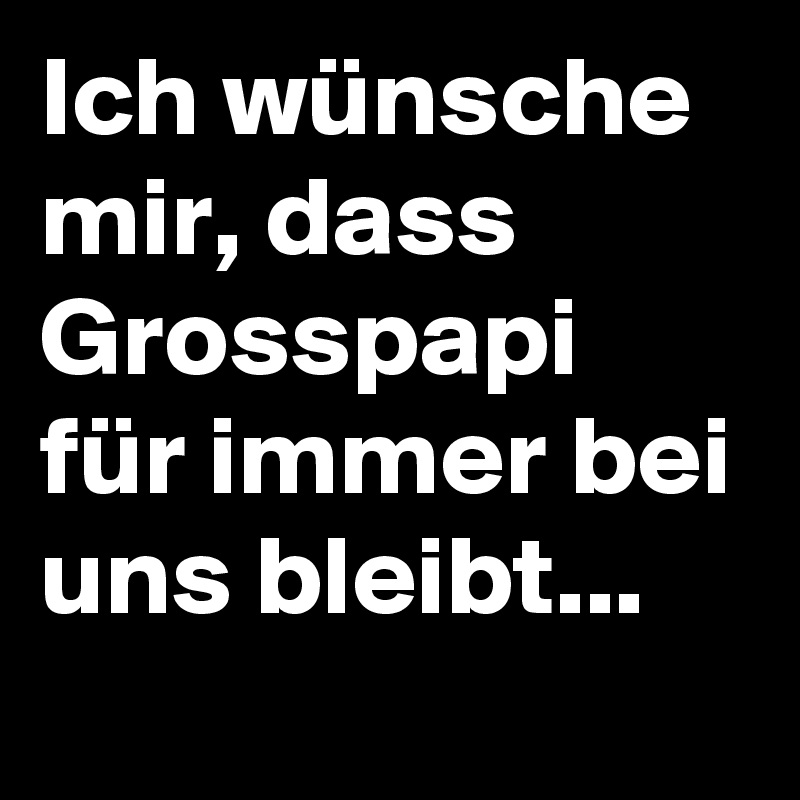 Ich wünsche mir, dass Grosspapi für immer bei uns bleibt...